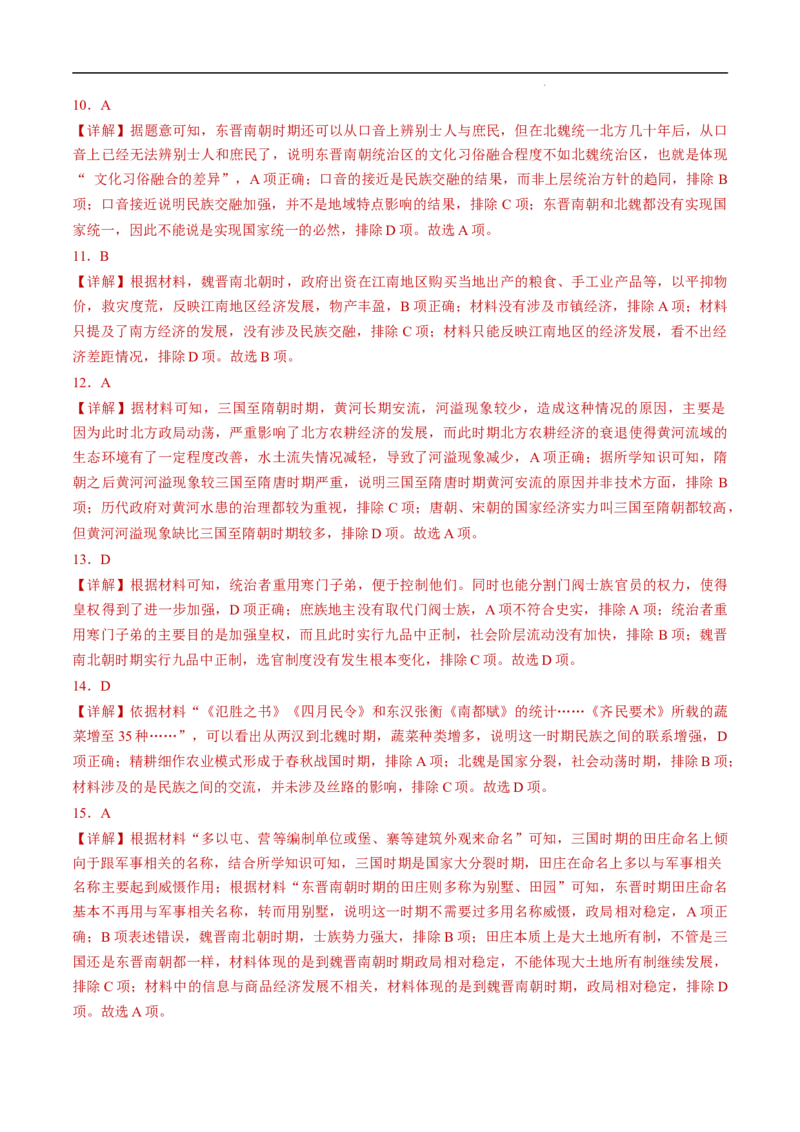 10．A

【详解】据题意可知，东晋南朝时期还可以从口音上辨别士人与庶民，但在北魏统一北方几十年后，从口音上已经无法辨别士人和庶民了，说明东晋南朝统治区的文化习俗融合程度不如北魏统治区，也就是体现“ 文化习俗融合的差异”，A 项正确；口音的接近是民族交融的结果，而非上层统治方针的趋同，排除 B 项；口音接近说明民族交融加强，并不是地域特点影响的结果，排除 C 项；东晋南朝和北魏都没有实现国家统一，因此不能说是实现国家统一的必然，排除 D 项。故选 A 项。

11．B

【详解】根据材料，魏晋南北朝时，政府出资在江南地区购买当地出产的粮食、手工业产品等，以平抑物价，救灾度荒，反映江南地区经济发展，物产丰盈，B 项正确；材料没有涉及市镇经济，排除 A 项；材料只提及了南方经济的发展，没有涉及民族交融，排除 C 项；材料只能反映江南地区的经济发展，看不出经济差距情况，排除 D 项。故选 B 项。

12．A

【详解】据材料可知，三国至隋朝时期，黄河长期安流，河溢现象较少，造成这种情况的原因，主要是因为此时北方政局动荡，严重影响了北方农耕经济的发展，而此时期北方农耕经济的衰退使得黄河流域的生态环境有了一定程度改善，水土流失情况减轻，导致了河溢现象减少，A 项正确；据所学知识可知，隋朝之后黄河河溢现象较三国至隋唐时期严重，说明三国至隋朝时期黄河安流的原因并非技术方面，排除 B 项；历代政府对黄河水患的治理都较为重视，排除 C 项；唐朝、宋朝的国家经济实力叫三国至隋朝都较高，但黄河河溢现象缺比三国至隋朝时期较多，排除 D 项。故选 A 项。

13．D

【详解】根据材料可知，统治者重用寒门子弟，便于控制他们。同时也能分割门阀士族官员的权力，使得皇权得到了进一步加强，D 项正确；庶族地主没有取代门阀士族，A 项不符合史实，排除 A 项；统治者重用寒门子弟的主要目的是加强皇权，而且此时实行九品中正制，社会阶层流动没有加快，排除 B 项；魏晋南北朝时期实行九品中正制，选官制度没有发生根本变化，排除 C 项。故选 D 项。

14．D

【详解】依据材料“《氾胜之书》《四月民令》和东汉张衡《南都赋》的统计……《齐民要术》所载的蔬菜增至 35 种……”，可以看出从两汉到北魏时期，蔬菜种类增多，说明这一时期民族之间的联系增强，D 项正确；精耕细作农业模式形成于春秋战国时期，排除 A 项；北魏是国家分裂，社会动荡时期，排除 B 项；材料涉及的是民族之间的交流，并未涉及丝路的影响，排除 C 项。故选 D 项。

15．A

【详解】根据材料“多以屯、营等编制单位或堡、寨等建筑外观来命名”可知，三国时期的田庄命名上倾向于跟军事相关的名称，结合所学知识可知，三国时期是国家大分裂时期，田庄在命名上多以与军事相关名称主要起到威慑作用；根据材料“东晋南朝时期的田庄则多称为别墅、田园”可知，东晋时期田庄命名基本不再用与军事相关名称，转而用别墅，说明这一时期不需要过多用名称威慑，政局相对稳定，A 项正确；B 项表述错误，魏晋南北朝时期，士族势力强大，排除 B 项；田庄本质上是大土地所有制，不管是三国还是东晋南朝都一样，材料体现的是到魏晋南朝时期政局相对稳定，不能体现大土地所有制继续发展，排除 C 项；材料中的信息与商品经济发展不相关，材料体现的是到魏晋南朝时期，政局相对稳定，排除 D 项。故选 A 项。